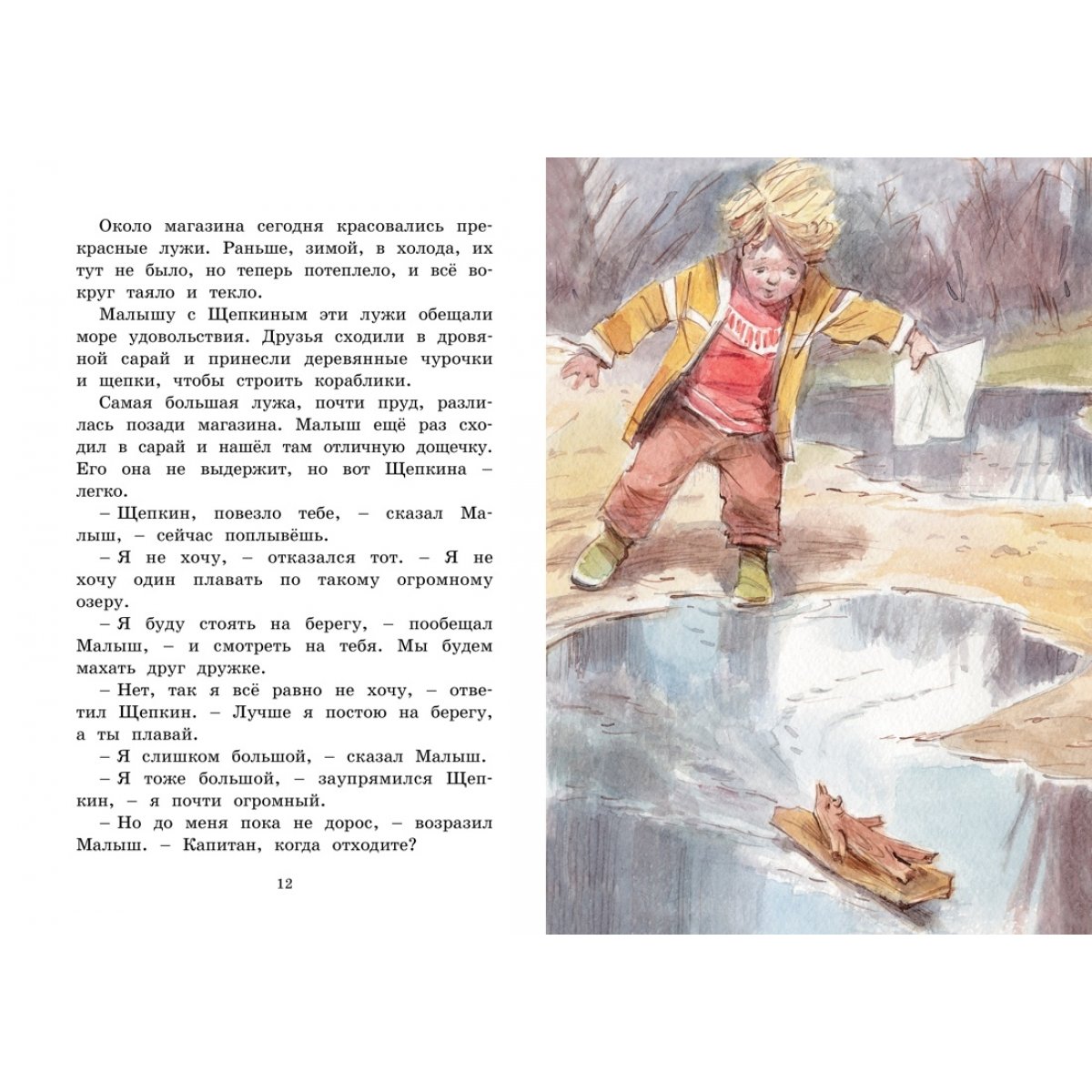 Около магазина сегодня красовались прекрасные лужи. Раньше, зимой, в холода, их тут не было, но теперь потеплело, и всё вокруг таяло и текло.

Малышу с Щепкиным эти лужи обещали море удовольствия. Друзья сходили в дровяной сарай и принесли деревянные чурочки и щепки, чтобы строить кораблики.

Самая большая лужа, почти пруд, разлилась позади магазина. Малыш ещё раз сходил в сарай и нашёл там отличную дощечку. Его она не выдержит, но вот Щепкина – легко.

– Щепкин, повезло тебе, – сказал Малыш, – сейчас поплывёшь.

– Я не хочу, – отказался тот. – Я не хочу один плавать по такому огромному озеру.

– Я буду стоять на берегу, – пообещал Малыш, – и смотреть на тебя. Мы будем махать друг дружке.

– Нет, так я всё равно не хочу, – ответил Щепкин. – Лучше я постою на берегу, а ты плавай.

– Я слишком большой, – сказал Малыш.

– Я тоже большой, – заупрямился Щепкин, – я почти огромный.

– Но до меня пока не дорос, – возразил Малыш. – Капитан, когда отходите?

12